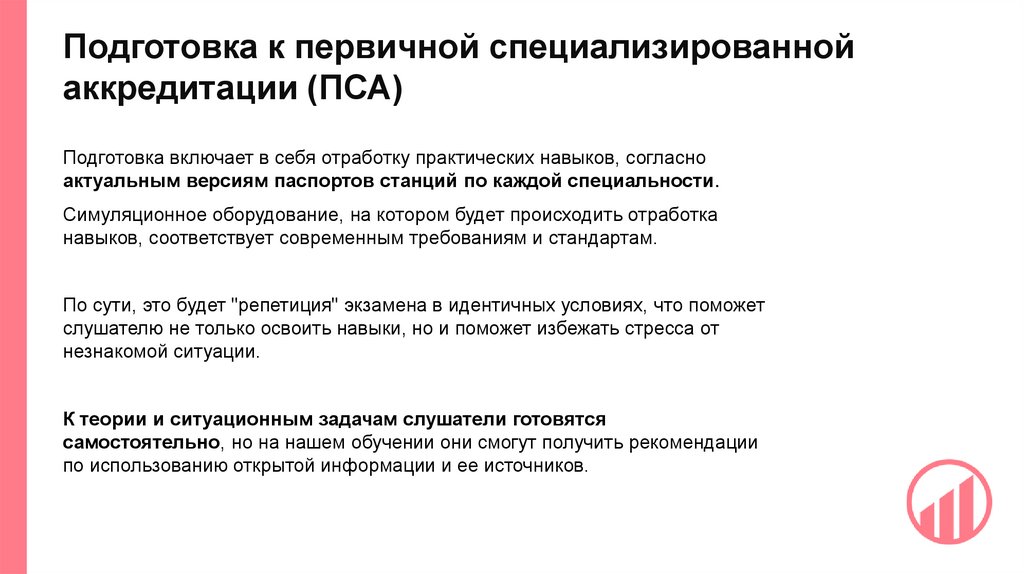 Подготовка к первичной специализированной аккредитации (ПСА)

Подготовка включает в себя отработку практических навыков, согласно актуальным версиям паспортов станций по каждой специальности.

Симуляционное оборудование, на котором будет происходить отработка навыков, соответствует современным требованиям и стандартам.

По сути, это будет "репетиция" экзамена в идентичных условиях, что поможет слушателю не только освоить навыки, но и поможет избежать стресса от незнакомой ситуации.

К теории и ситуационным задачам слушатели готовятся самостоятельно, но на нашем обучении они смогут получить рекомендации по использованию открытой информации и ее источников.